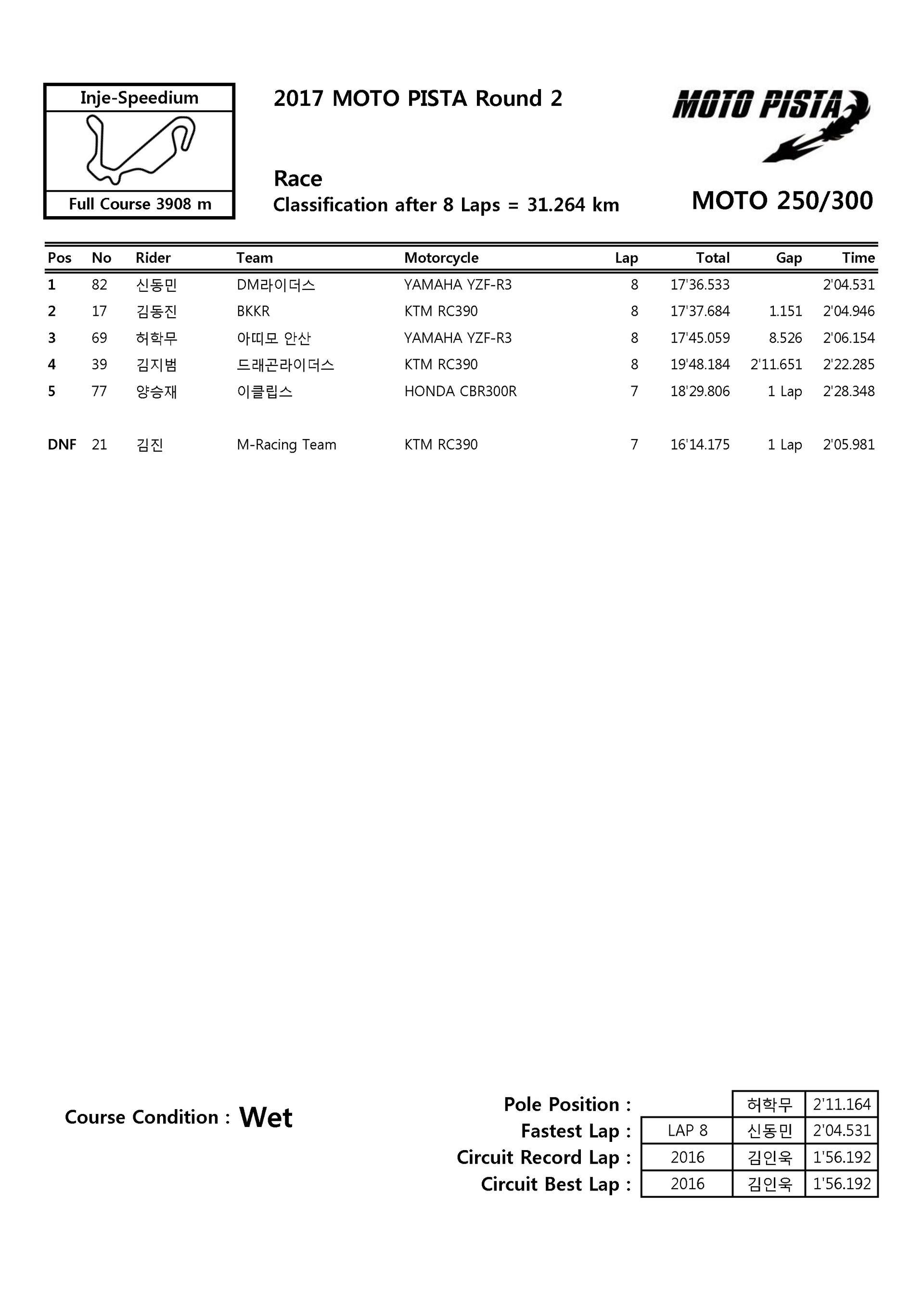 Inje-Speedium

Full Course 3908 m

2017 MOTO PISTA Round 2

MOTO PISTA

Race
Classification after 8 Laps = 31.264 km

MOTO 250/300

| Pos | No | Rider | Team | Motorcycle | Lap | Total | Gap | Time |
|---|---|---|---|---|---|---|---|---|
| 1 | 82 | 신동민 | DM라이더스 | YAMAHA YZF-R3 | 8 | 17'36.533 | | 2'04.531 |
| 2 | 17 | 김동진 | BKKR | KTM RC390 | 8 | 17'37.684 | 1.151 | 2'04.946 |
| 3 | 69 | 허학무 | 아띠모 안산 | YAMAHA YZF-R3 | 8 | 17'45.059 | 8.526 | 2'06.154 |
| 4 | 39 | 김지범 | 드래곤라이더스 | KTM RC390 | 8 | 19'48.184 | 2'11.651 | 2'22.285 |
| 5 | 77 | 양승재 | 이클립스 | HONDA CBR300R | 7 | 18'29.806 | 1 Lap | 2'28.348 |
| DNF | 21 | 김진 | M-Racing Team | KTM RC390 | 7 | 16'14.175 | 1 Lap | 2'05.981 |

Course Condition : Wet

| | | | |
|---|---|---|---|
| Pole Position : | | 허학무 | 2'11.164 |
| Fastest Lap : | LAP 8 | 신동민 | 2'04.531 |
| Circuit Record Lap : | 2016 | 김인욱 | 1'56.192 |
| Circuit Best Lap : | 2016 | 김인욱 | 1'56.192 |